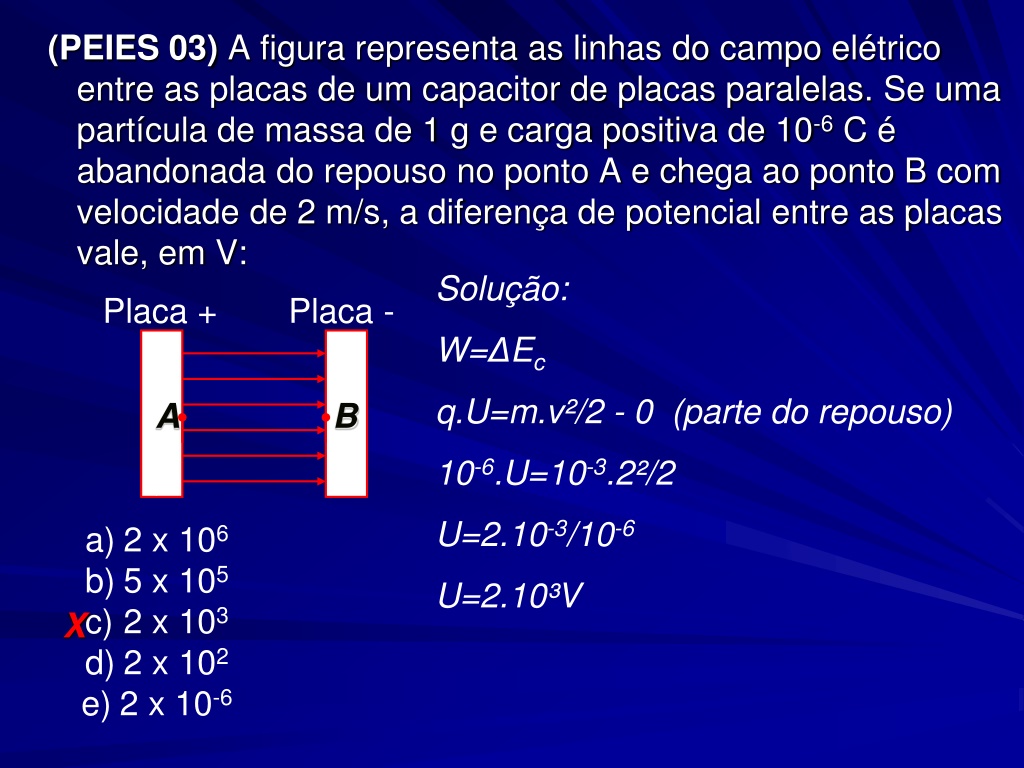 (PEIES 03) A figura representa as linhas do campo elétrico entre as placas de um capacitor de placas paralelas. Se uma partícula de massa de 1 g e carga positiva de $10^{-6}$ C é abandonada do repouso no ponto A e chega ao ponto B com velocidade de 2 m/s, a diferença de potencial entre as placas vale, em V:

Placa + Placa -

A B

a) $2 \times 10^6$
b) $5 \times 10^5$
X c) $2 \times 10^3$
d) $2 \times 10^2$
e) $2 \times 10^{-6}$

Solução:

$W=\Delta E_c$

$q.U=m.v^2/2 - 0$ (parte do repouso)

$10^{-6}.U=10^{-3}.2^2/2$

$U=2.10^{-3}/10^{-6}$

$U=2.10^3V$